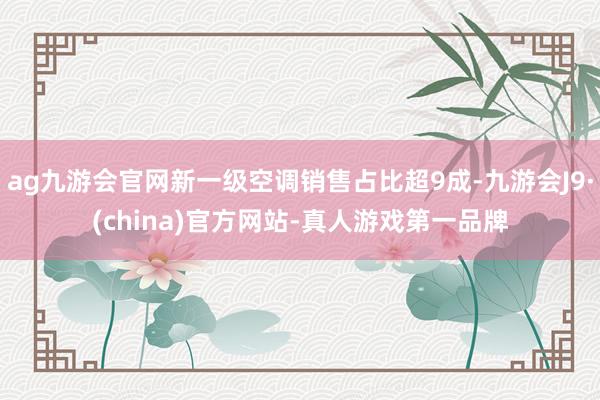 ag九游会官网新一级空调销售占比超9成-九游会J9·(china)官方网站-真人游戏第一品牌